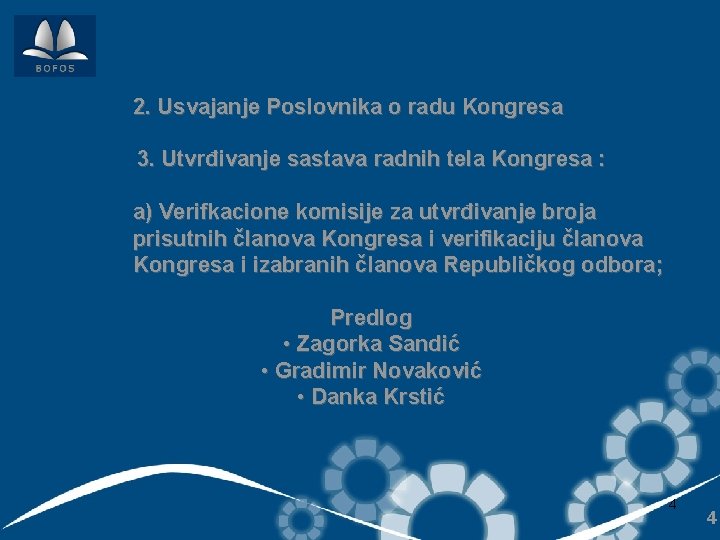 BOFOS

2. Usvajanje Poslovnika o radu Kongresa

3. Utvrđivanje sastava radnih tela Kongresa :

a) Verifkacione komisije za utvrđivanje broja prisutnih članova Kongresa i verifikaciju članova Kongresa i izabranih članova Republičkog odbora;

Predlog
• Zagorka Sandić
• Gradimir Novaković
• Danka Krstić

4

4